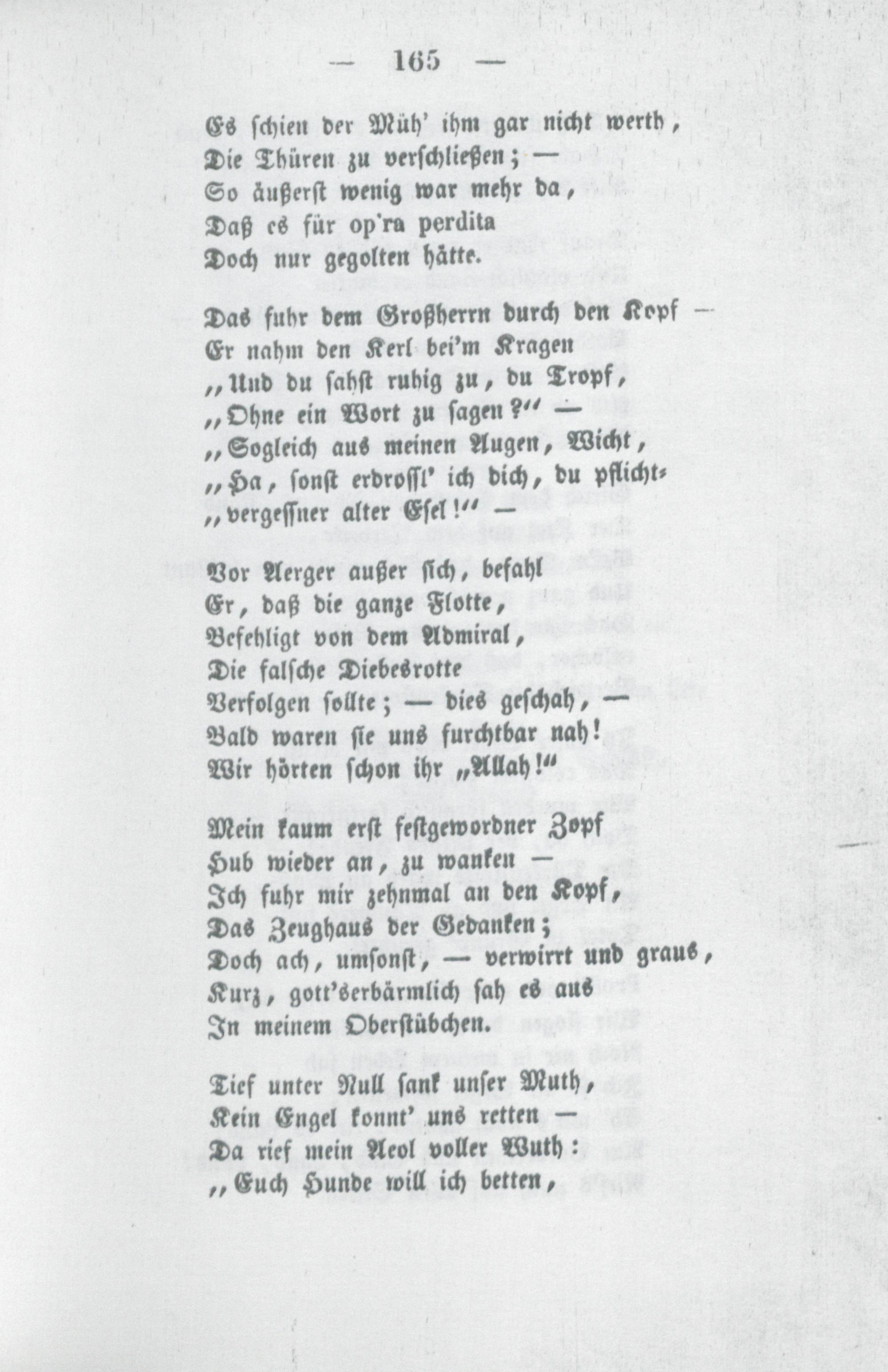 — 165 —

Es schien der Müh' ihm gar nicht werth,
Die Thüren zu verschließen; —
So äußerst wenig war mehr da,
Daß es für op'ra perdita
Doch nur gegolten hätte.

Das fuhr dem Großherrn durch den Kopf —
Er nahm den Kerl bei'm Kragen
„Und du sahst ruhig zu, du Tropf,
„Ohne ein Wort zu sagen?" —
„Sogleich aus meinen Augen, Wicht,
„Ha, sonst erdrossl' ich dich, du pflichtvergessner alter Esel!" —

Vor Aerger außer sich, befahl
Er, daß die ganze Flotte,
Befehligt von dem Admiral,
Die falsche Diebesrotte
Verfolgen sollte; — dies geschah, —
Bald waren sie uns furchtbar nah!
Wir hörten schon ihr „Allah!"

Mein kaum erst festgewordner Zopf
Hub wieder an, zu wanken —
Ich fuhr mir zehnmal an den Kopf,
Das Zeughaus der Gedanken;
Doch ach, umsonst, — verwirrt und graus,
Kurz, gott'serbärmlich sah es aus
In meinem Oberstübchen.

Tief unter Null sank unser Muth,
Kein Engel konnt' uns retten —
Da rief mein Aeol voller Wuth:
„Euch Hunde will ich betten,